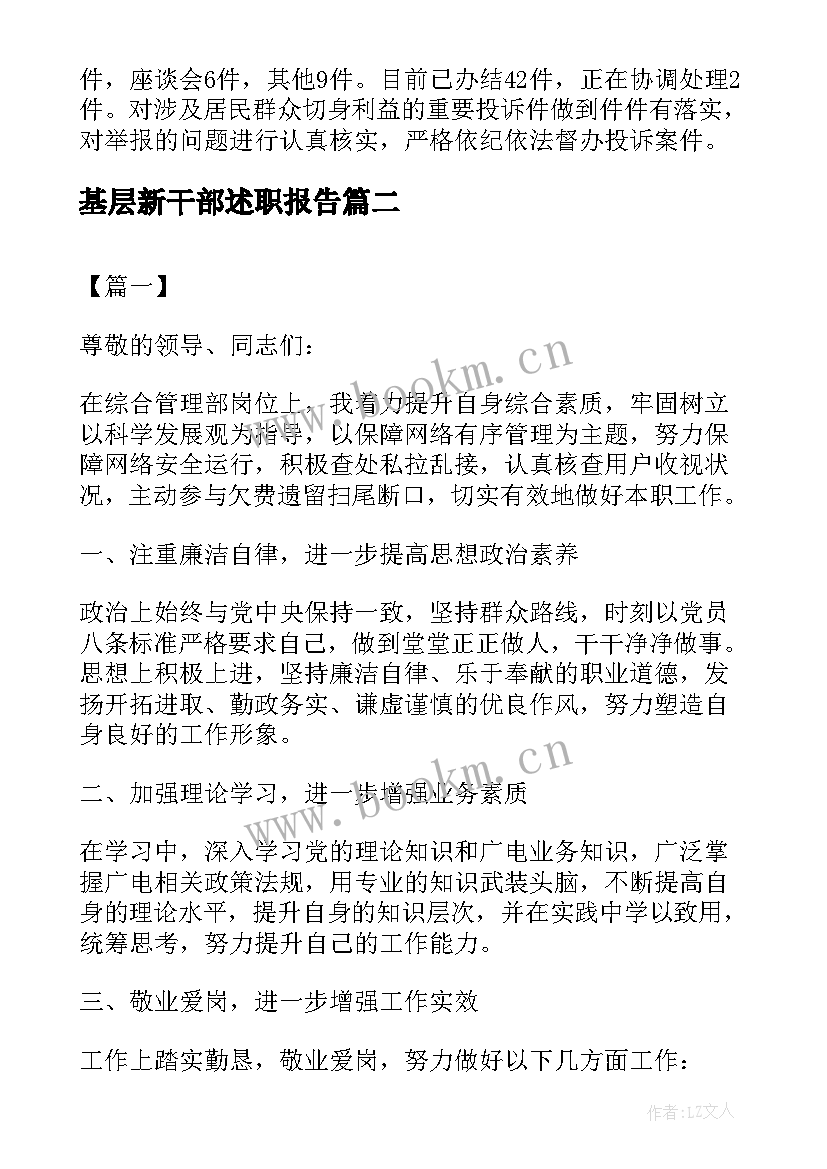 件，座谈会6件，其他9件。目前已办结42件，正在协调处理2件。对涉及居民群众切身利益的重要投诉件做到件件有落实，对举报的问题进行认真核实，严格依纪依法督办投诉案件。

基层新干部述职报告篇二

【篇一】

尊敬的领导、同志们：

在综合管理部岗位上，我着力提升自身综合素质，牢固树立以科学发展观为指导，以保障网络有序管理为主题，努力保障网络安全运行，积极查处私拉乱接，认真核查用户收视状况，主动参与欠费遗留扫尾断口，切实有效地做好本职工作。

一、注重廉洁自律，进一步提高思想政治素养

政治上始终与党中央保持一致，坚持群众路线，时刻以党员八条标准严格要求自己，做到堂堂正正做人，干干净净做事。思想上积极上进，坚持廉洁自律、乐于奉献的职业道德，发扬开拓进取、勤政务实、谦虚谨慎的优良作风，努力塑造自身良好的工作形象。

二、加强理论学习，进一步增强业务素质

在学习中，深入学习党的理论知识和广电业务知识，广泛掌握广电相关政策法规，用专业的知识武装头脑，不断提高自身的理论水平，提升自身的知识层次，并在实践中学以致用，统筹思考，努力提升自己的工作能力。

三、敬业爱岗，进一步增强工作实效

工作上踏实勤恳，敬业爱岗，努力做好以下几方面工作：

www.bookm.cn

www.bookm.cn

作者：LZ文人